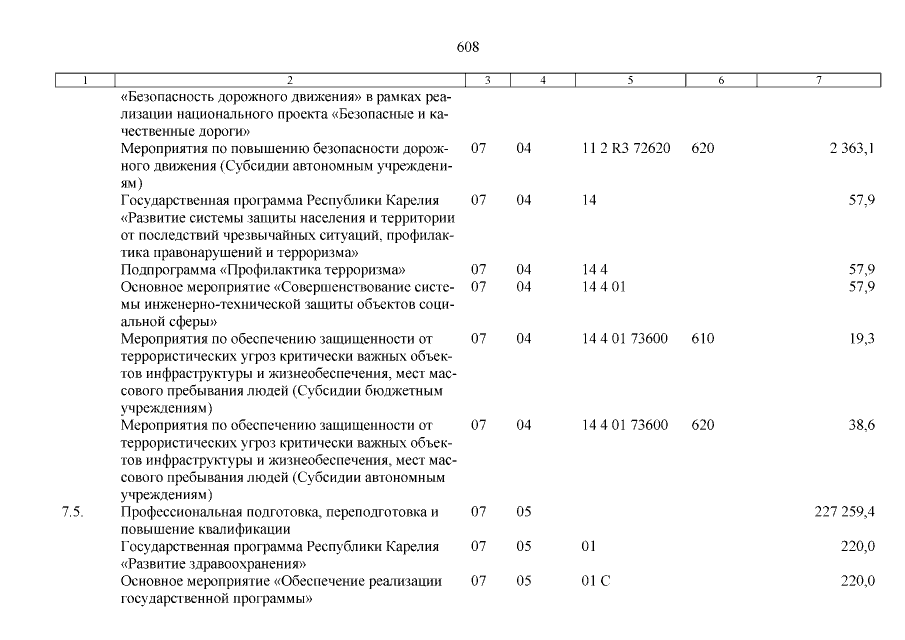 608

| 1 | 2 | 3 | 4 | 5 | 6 | 7 |
|---|---|---|---|---|---|---|
| | «Безопасность дорожного движения» в рамках реализации национального проекта «Безопасные и качественные дороги» | | | | | |
| | Мероприятия по повышению безопасности дорожного движения (Субсидии автономным учреждениям) | 07 | 04 | 11 2 R3 72620 | 620 | 2 363,1 |
| | Государственная программа Республики Карелия «Развитие системы защиты населения и территории от последствий чрезвычайных ситуаций, профилактика правонарушений и терроризма» | 07 | 04 | 14 | | 57,9 |
| | Подпрограмма «Профилактика терроризма» | 07 | 04 | 14 4 | | 57,9 |
| | Основное мероприятие «Совершенствование системы инженерно-технической защиты объектов социальной сферы» | 07 | 04 | 14 4 01 | | 57,9 |
| | Мероприятия по обеспечению защищенности от террористических угроз критически важных объектов инфраструктуры и жизнеобеспечения, мест массового пребывания людей (Субсидии бюджетным учреждениям) | 07 | 04 | 14 4 01 73600 | 610 | 19,3 |
| | Мероприятия по обеспечению защищенности от террористических угроз критически важных объектов инфраструктуры и жизнеобеспечения, мест массового пребывания людей (Субсидии автономным учреждениям) | 07 | 04 | 14 4 01 73600 | 620 | 38,6 |
| 7.5. | Профессиональная подготовка, переподготовка и повышение квалификации | 07 | 05 | | | 227 259,4 |
| | Государственная программа Республики Карелия «Развитие здравоохранения» | 07 | 05 | 01 | | 220,0 |
| | Основное мероприятие «Обеспечение реализации государственной программы» | 07 | 05 | 01 С | | 220,0 |